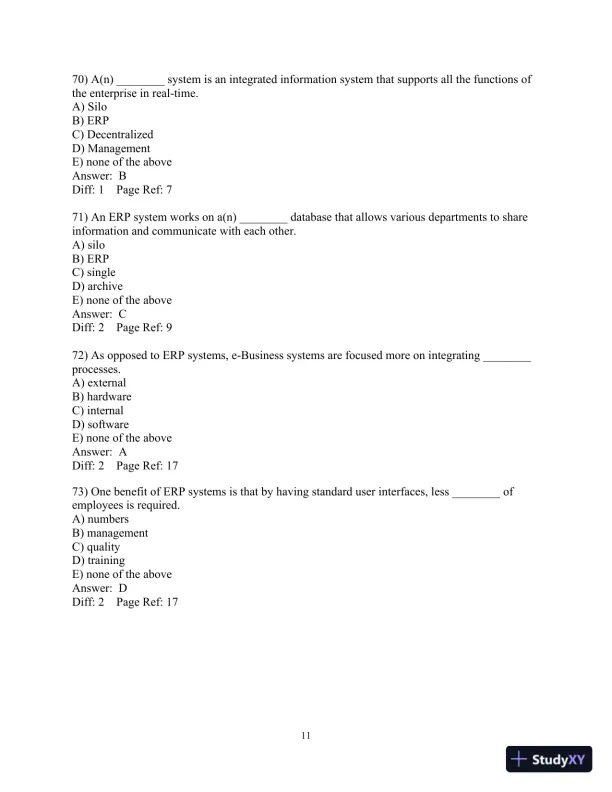 70) A(n) ________ system is an integrated information system that supports all the functions of the enterprise in real-time.
A) Silo
B) ERP
C) Decentralized
D) Management
E) none of the above
Answer: B
Diff: 1 Page Ref: 7

71) An ERP system works on a(n) ________ database that allows various departments to share information and communicate with each other.
A) silo
B) ERP
C) single
D) archive
E) none of the above
Answer: C
Diff: 2 Page Ref: 9

72) As opposed to ERP systems, e-Business systems are focused more on integrating ________ processes.
A) external
B) hardware
C) internal
D) software
E) none of the above
Answer: A
Diff: 2 Page Ref: 17

73) One benefit of ERP systems is that by having standard user interfaces, less ________ of employees is required.
A) numbers
B) management
C) quality
D) training
E) none of the above
Answer: D
Diff: 2 Page Ref: 17

11

StudyXY